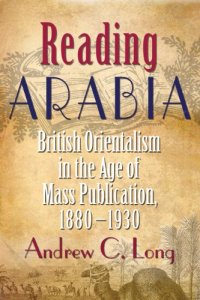 Reading
ARABIA

British Orientalism in the Age of Mass Publication, 1880–1930

Andrew C. Long